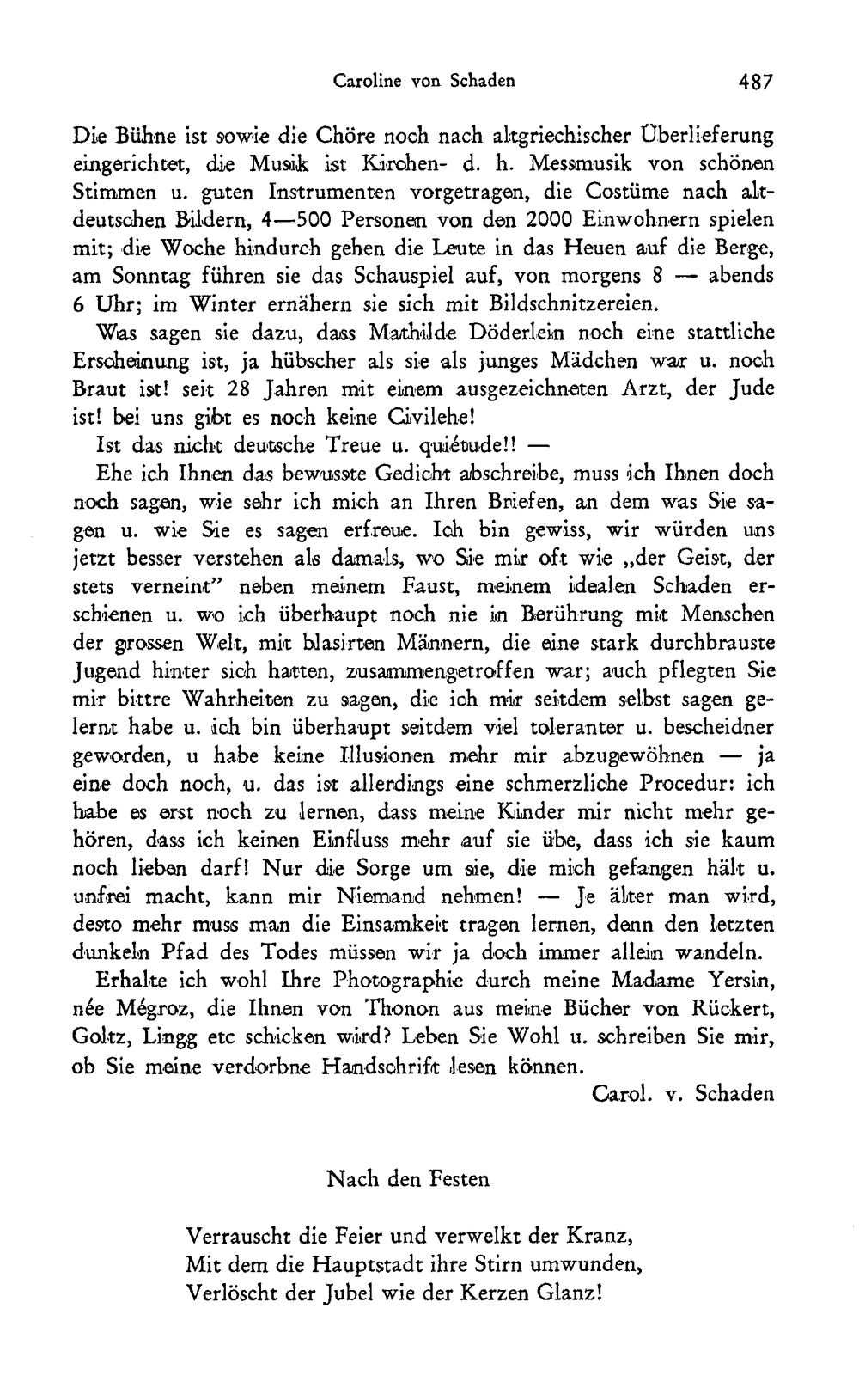 Caroline von Schaden 487

Die Bühne ist sowie die Chöre noch nach altgriechischer Überlieferung eingerichtet, die Musik ist Kirchen- d. h. Messmusik von schönen Stimmen u. guten Instrumenten vorgetragen, die Costüme nach altdeutschen Bildern, 4—500 Personen von den 2000 Einwohnern spielen mit; die Woche hindurch gehen die Leute in das Heuen auf die Berge, am Sonntag führen sie das Schauspiel auf, von morgens 8 — abends 6 Uhr; im Winter ernähern sie sich mit Bildschnitzereien.

Was sagen sie dazu, dass Mathilde Döderlein noch eine stattliche Erscheinung ist, ja hübscher als sie als junges Mädchen war u. noch Braut ist! seit 28 Jahren mit einem ausgezeichneten Arzt, der Jude ist! bei uns gibt es noch keine Civilehe!

Ist das nicht deutsche Treue u. quiétude!! —

Ehe ich Ihnen das bewusste Gedicht abschreibe, muss ich Ihnen doch noch sagen, wie sehr ich mich an Ihren Briefen, an dem was Sie sagen u. wie Sie es sagen erfreue. Ich bin gewiss, wir würden uns jetzt besser verstehen als damals, wo Sie mir oft wie „der Geist, der stets verneint" neben meinem Faust, meinem idealen Schaden erschienen u. wo ich überhaupt noch nie in Berührung mit Menschen der grossen Welt, mit blasirten Männern, die eine stark durchbrauste Jugend hinter sich hatten, zusammengetroffen war; auch pflegten Sie mir bittre Wahrheiten zu sagen, die ich mir seitdem selbst sagen gelernt habe u. ich bin überhaupt seitdem viel toleranter u. bescheidner geworden, u habe keine Illusionen mehr mir abzugewöhnen — ja eine doch noch, u. das ist allerdings eine schmerzliche Procedur: ich habe es erst noch zu lernen, dass meine Kinder mir nicht mehr gehören, dass ich keinen Einfluss mehr auf sie übe, dass ich sie kaum noch lieben darf! Nur die Sorge um sie, die mich gefangen hält u. unfrei macht, kann mir Niemand nehmen! — Je älter man wird, desto mehr muss man die Einsamkeit tragen lernen, denn den letzten dunkeln Pfad des Todes müssen wir ja doch immer allein wandeln.

Erhalte ich wohl Ihre Photographie durch meine Madame Yersin, née Mégroz, die Ihnen von Thonon aus meine Bücher von Rückert, Goltz, Lingg etc schicken wird? Leben Sie Wohl u. schreiben Sie mir, ob Sie meine verdorbne Handschrift lesen können.

Carol. v. Schaden

Nach den Festen

Verrauscht die Feier und verwelkt der Kranz,
Mit dem die Hauptstadt ihre Stirn umwunden,
Verlöscht der Jubel wie der Kerzen Glanz!